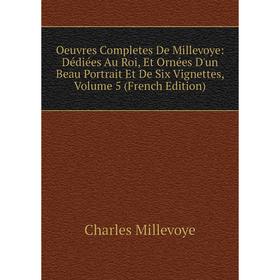 Oeuvres Completes De Millevoye: Dédiées Au Roi, Et Ornées D'un Beau Portrait Et De Six Vignettes, Volume 5 (French Edition)

Charles Millevoye